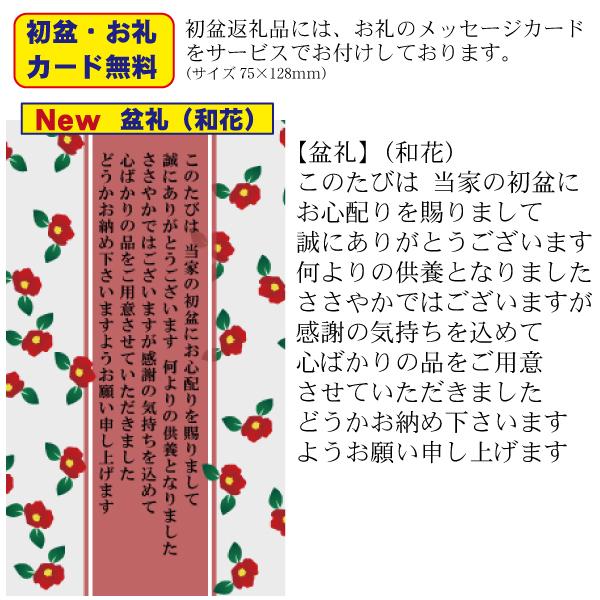 初盆・お礼
カード無料

初盆返礼品には、お礼のメッセージカードをサービスでお付けしております。
(サイズ 75×128mm)

New　盆礼（和花）

このたびは 当家の初盆にお心配りを賜りまして
誠にありがとうございます 何よりの供養となりました
ささやかではございますが感謝の気持ちを込めて
心ばかりの品をご用意させていただきました
どうかお納め下さいますようお願い申し上げます

【盆礼】（和花）
このたびは 当家の初盆に
お心配りを賜りまして
誠にありがとうございます
何よりの供養となりました
ささやかではございますが
感謝の気持ちを込めて
心ばかりの品をご用意
させていただきました
どうかお納め下さいます
ようお願い申し上げます